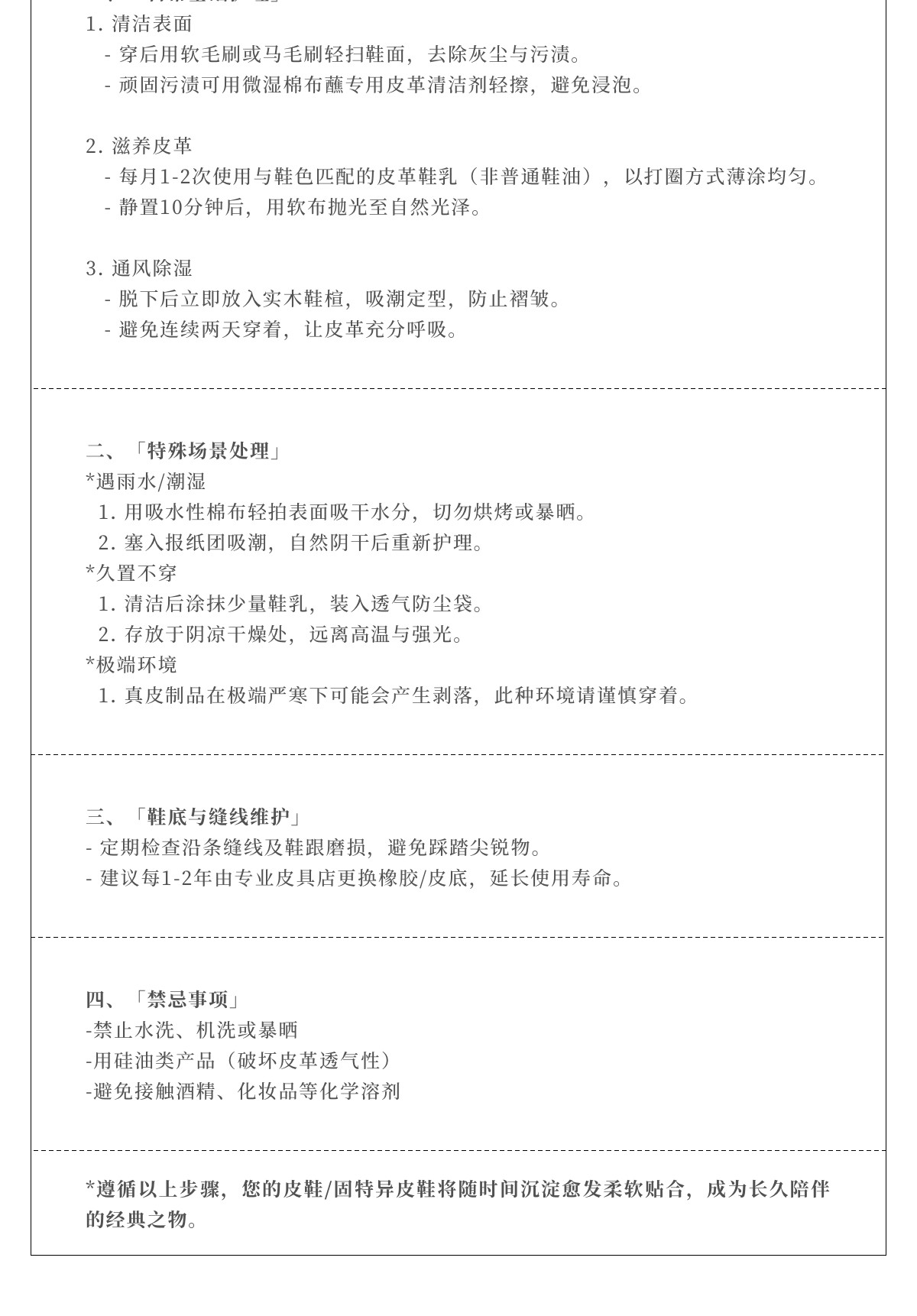 1. 清洁表面
- 穿后用软毛刷或马毛刷轻扫鞋面，去除灰尘与污渍。
- 顽固污渍可用微湿棉布蘸专用皮革清洁剂轻擦，避免浸泡。

2. 滋养皮革
- 每月1-2次使用与鞋色匹配的皮革鞋乳（非普通鞋油），以打圈方式薄涂均匀。
- 静置10分钟后，用软布抛光至自然光泽。

3. 通风除湿
- 脱下后立即放入实木鞋楦，吸潮定型，防止褶皱。
- 避免连续两天穿着，让皮革充分呼吸。

二、「特殊场景处理」
*遇雨水/潮湿
1. 用吸水性棉布轻拍表面吸干水分，切勿烘烤或暴晒。
2. 塞入报纸团吸潮，自然阴干后重新护理。
*久置不穿
1. 清洁后涂抹少量鞋乳，装入透气防尘袋。
2. 存放于阴凉干燥处，远离高温与强光。
*极端环境
1. 真皮制品在极端严寒下可能会产生剥落，此种环境请谨慎穿着。

三、「鞋底与缝线维护」
- 定期检查沿条缝线及鞋跟磨损，避免踩踏尖锐物。
- 建议每1-2年由专业皮具店更换橡胶/皮底，延长使用寿命。

四、「禁忌事项」
-禁止水洗、机洗或暴晒
-用硅油类产品（破坏皮革透气性）
-避免接触酒精、化妆品等化学溶剂

*遵循以上步骤，您的皮鞋/固特异皮鞋将随时间沉淀愈发柔软贴合，成为长久陪伴的经典之物。